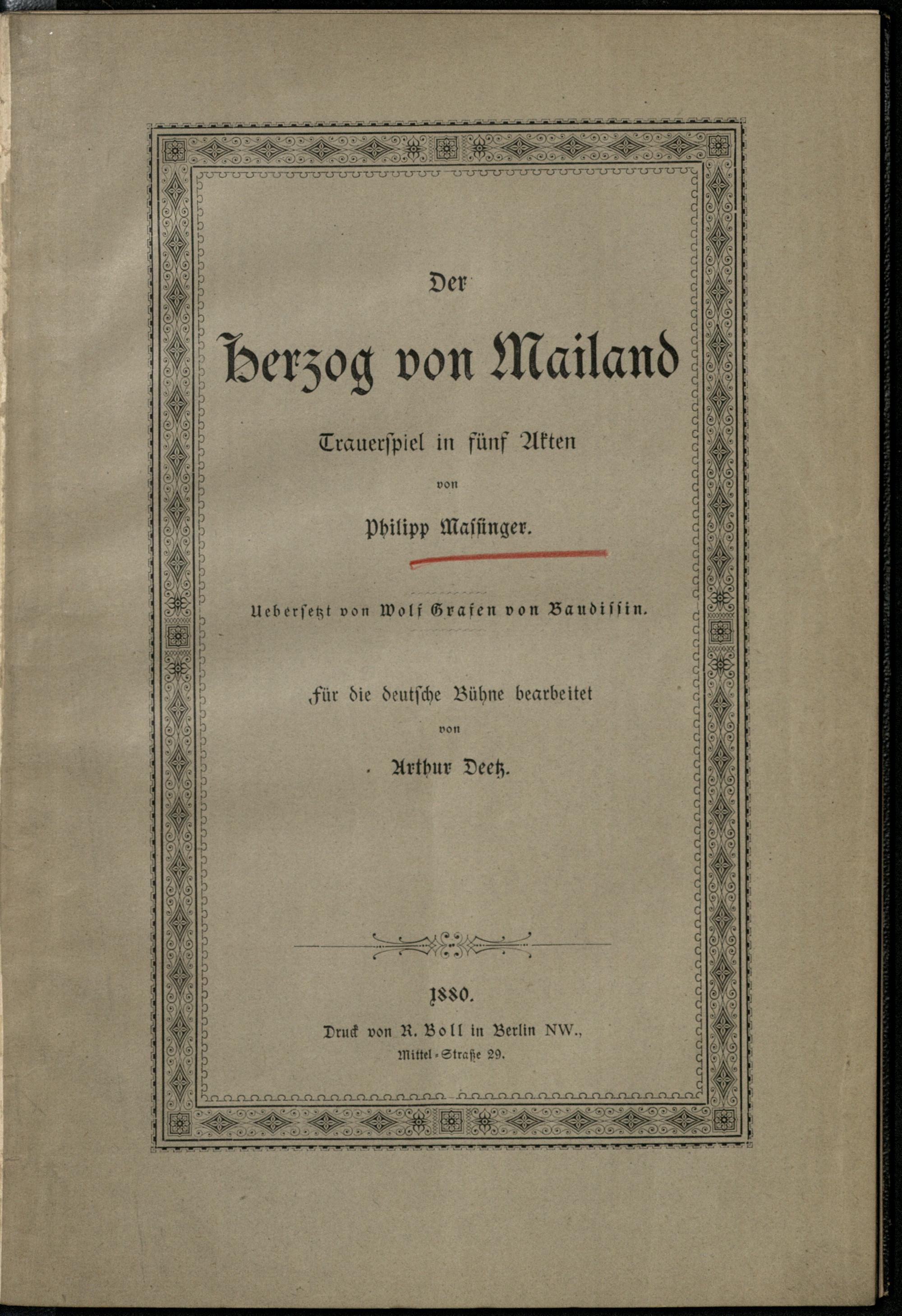 Der

Herzog von Mailand

Trauerspiel in fünf Akten

von

Philipp Massinger.

Uebersetzt von Wolf Grafen von Baudissin.

Für die deutsche Bühne bearbeitet

von

Arthur Deetz.

1880.

Druck von R. Boll in Berlin NW.,

Mittel-Straße 29.